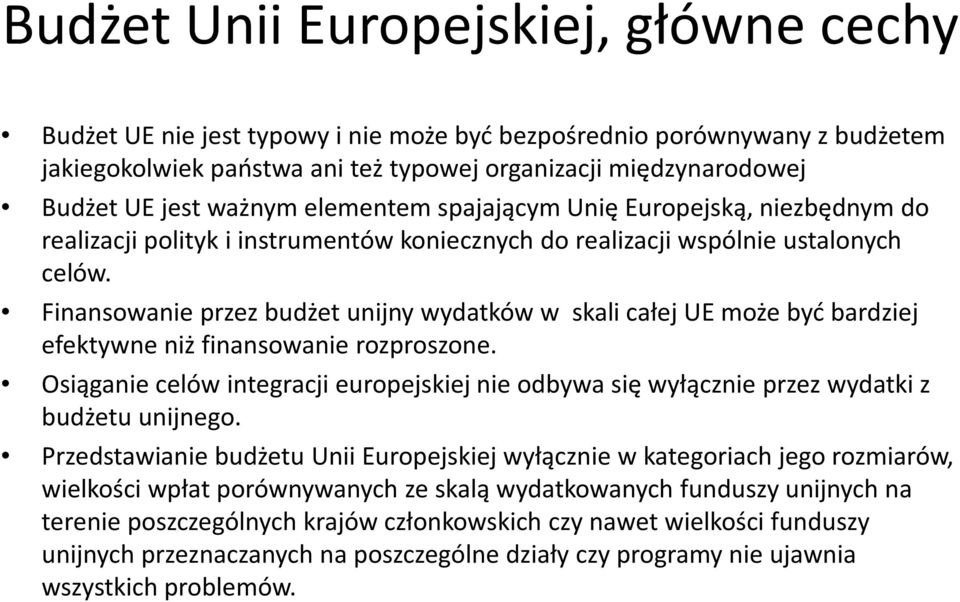 Budżet Unii Europejskiej, główne cechy

• Budżet UE nie jest typowy i nie może być bezpośrednio porównywany z budżetem jakiegokolwiek państwa ani też typowej organizacji międzynarodowej

• Budżet UE jest ważnym elementem spajającym Unię Europejską, niezbędnym do realizacji polityk i instrumentów koniecznych do realizacji wspólnie ustalonych celów.

• Finansowanie przez budżet unijny wydatków w skali całej UE może być bardziej efektywne niż finansowanie rozproszone.

• Osiąganie celów integracji europejskiej nie odbywa się wyłącznie przez wydatki z budżetu unijnego.

• Przedstawianie budżetu Unii Europejskiej wyłącznie w kategoriach jego rozmiarów, wielkości wpłat porównywanych ze skalą wydatkowanych funduszy unijnych na terenie poszczególnych krajów członkowskich czy nawet wielkości funduszy unijnych przeznaczanych na poszczególne działy czy programy nie ujawnia wszystkich problemów.